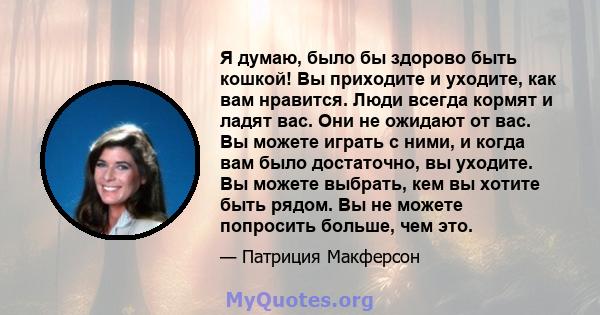 Я думаю, было бы здорово быть кошкой! Вы приходите и уходите, как вам нравится. Люди всегда кормят и ладят вас. Они не ожидают от вас. Вы можете играть с ними, и когда вам было достаточно, вы уходите. Вы можете выбрать, кем вы хотите быть рядом. Вы не можете попросить больше, чем это.

— Патриция Макферсон

MyQuotes.org